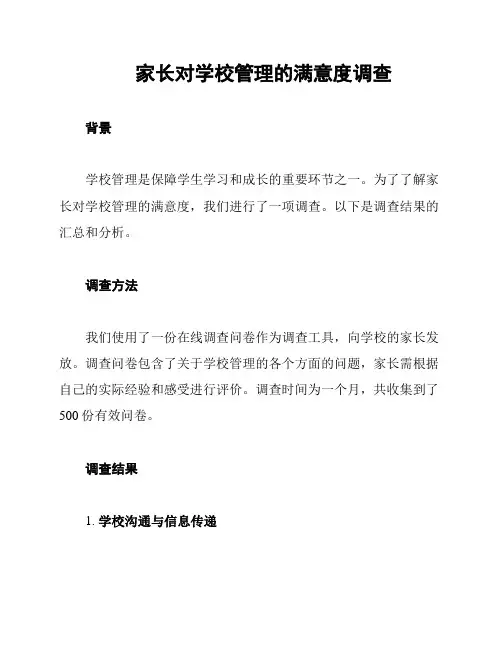 家长对学校管理的满意度调查

背景

学校管理是保障学生学习和成长的重要环节之一。为了了解家长对学校管理的满意度，我们进行了一项调查。以下是调查结果的汇总和分析。

调查方法

我们使用了一份在线调查问卷作为调查工具，向学校的家长发放。调查问卷包含了关于学校管理的各个方面的问题，家长需根据自己的实际经验和感受进行评价。调查时间为一个月，共收集到了500份有效问卷。

调查结果

1. 学校沟通与信息传递